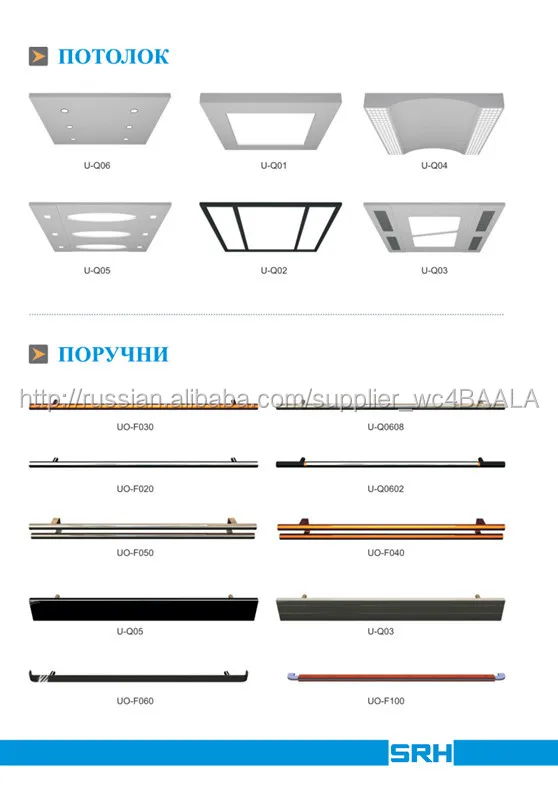 ПОТОЛОК

U-Q06

U-Q01

U-Q04

U-Q05

U-Q02

U-Q03

ПОРУЧНИ

http://russian.alibaba.com/supplier_wc4BAALA

UO-F030

U-Q0608

UO-F020

U-Q0602

UO-F050

UO-F040

U-Q05

U-Q03

UO-F060

UO-F100

SRH